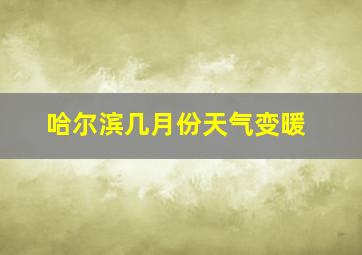 哈尔滨几月份天气变暖